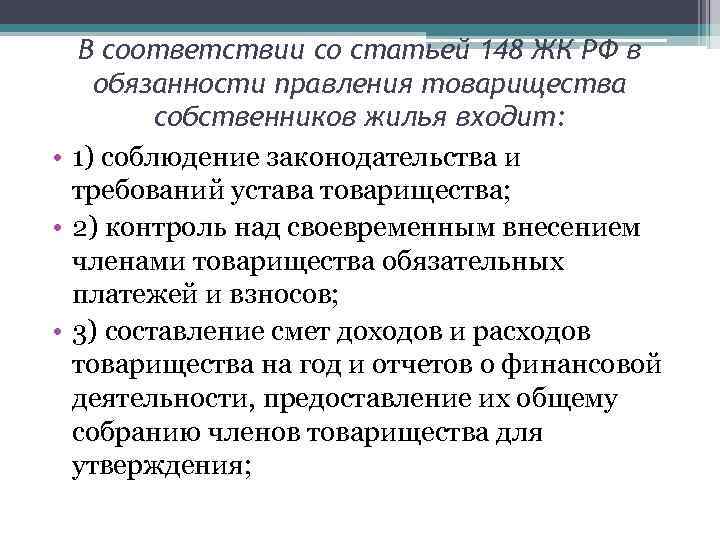 В соответствии со статьей 148 ЖК РФ в обязанности правления товарищества собственников жилья входит:

• 1) соблюдение законодательства и требований устава товарищества;
• 2) контроль над своевременным внесением членами товарищества обязательных платежей и взносов;
• 3) составление смет доходов и расходов товарищества на год и отчетов о финансовой деятельности, предоставление их общему собранию членов товарищества для утверждения;